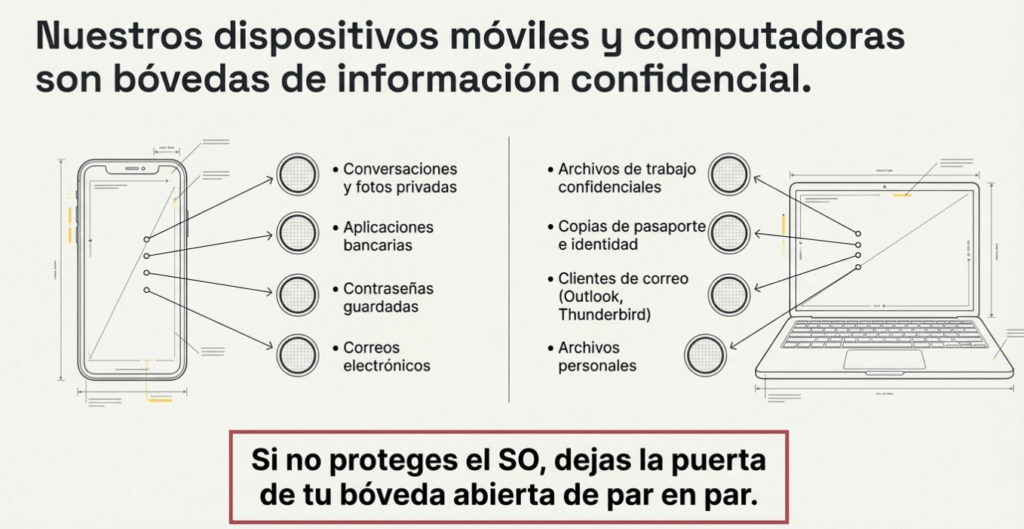 Nuestros dispositivos móviles y computadoras son bóvedas de información confidencial.

• Conversaciones y fotos privadas
• Aplicaciones bancarias
• Contraseñas guardadas
• Correos electrónicos

• Archivos de trabajo confidenciales
• Copias de pasaporte e identidad
• Clientes de correo (Outlook, Thunderbird)
• Archivos personales

Si no proteges el SO, dejas la puerta de tu bóveda abierta de par en par.